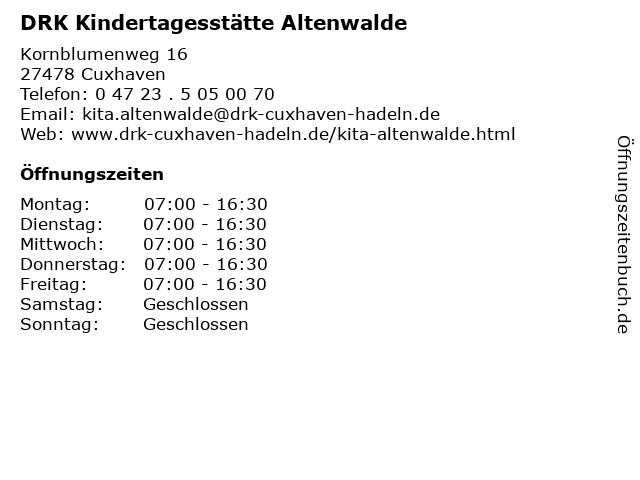 DRK Kindertagesstätte Altenwalde

Kornblumenweg 16
27478 Cuxhaven
Telefon: 0 47 23 . 5 05 00 70
Email: kita.altenwalde@drk-cuxhaven-hadeln.de
Web: www.drk-cuxhaven-hadeln.de/kita-altenwalde.html

Öffnungszeiten

Montag: 07:00 - 16:30
Dienstag: 07:00 - 16:30
Mittwoch: 07:00 - 16:30
Donnerstag: 07:00 - 16:30
Freitag: 07:00 - 16:30
Samstag: Geschlossen
Sonntag: Geschlossen

Öffnungszeitenbuch.de